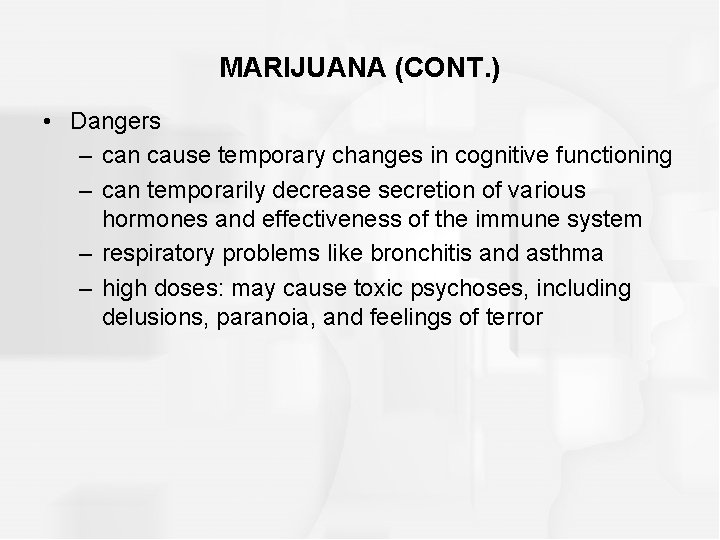 MARIJUANA (CONT.)

• Dangers
– can cause temporary changes in cognitive functioning
– can temporarily decrease secretion of various hormones and effectiveness of the immune system
– respiratory problems like bronchitis and asthma
– high doses: may cause toxic psychoses, including delusions, paranoia, and feelings of terror